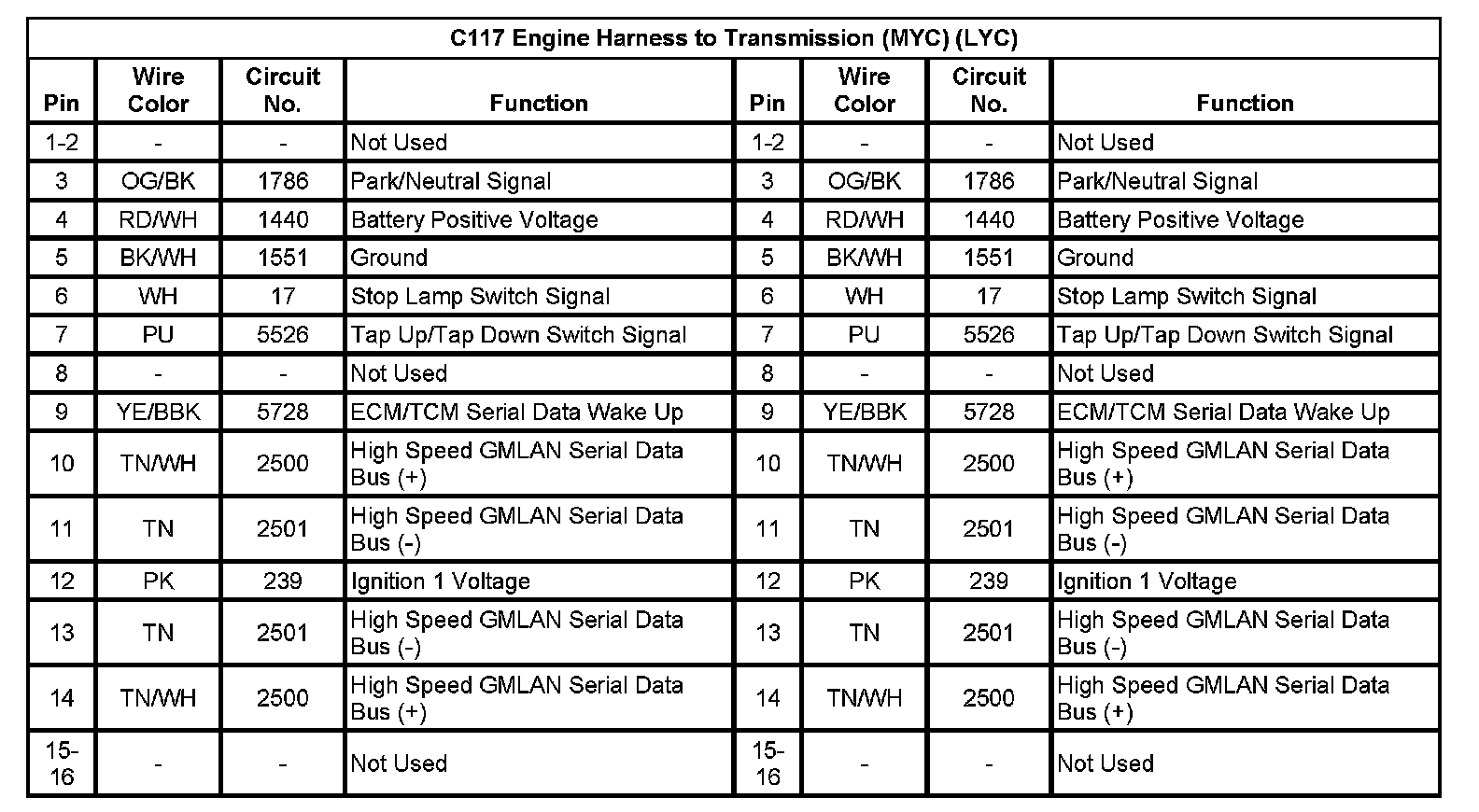 C117 Engine Harness to Transmission (MYC) (LYC)

| Pin | Wire Color | Circuit No. | Function | Pin | Wire Color | Circuit No. | Function |
|---|---|---|---|---|---|---|---|
| 1-2 | - | - | Not Used | 1-2 | - | - | Not Used |
| 3 | OG/BK | 1786 | Park/Neutral Signal | 3 | OG/BK | 1786 | Park/Neutral Signal |
| 4 | RD/WH | 1440 | Battery Positive Voltage | 4 | RD/WH | 1440 | Battery Positive Voltage |
| 5 | BK/WH | 1551 | Ground | 5 | BK/WH | 1551 | Ground |
| 6 | WH | 17 | Stop Lamp Switch Signal | 6 | WH | 17 | Stop Lamp Switch Signal |
| 7 | PU | 5526 | Tap Up/Tap Down Switch Signal | 7 | PU | 5526 | Tap Up/Tap Down Switch Signal |
| 8 | - | - | Not Used | 8 | - | - | Not Used |
| 9 | YE/BBK | 5728 | ECM/TCM Serial Data Wake Up | 9 | YE/BBK | 5728 | ECM/TCM Serial Data Wake Up |
| 10 | TN/WH | 2500 | High Speed GMLAN Serial Data Bus (+) | 10 | TN/WH | 2500 | High Speed GMLAN Serial Data Bus (+) |
| 11 | TN | 2501 | High Speed GMLAN Serial Data Bus (-) | 11 | TN | 2501 | High Speed GMLAN Serial Data Bus (-) |
| 12 | PK | 239 | Ignition 1 Voltage | 12 | PK | 239 | Ignition 1 Voltage |
| 13 | TN | 2501 | High Speed GMLAN Serial Data Bus (-) | 13 | TN | 2501 | High Speed GMLAN Serial Data Bus (-) |
| 14 | TN/WH | 2500 | High Speed GMLAN Serial Data Bus (+) | 14 | TN/WH | 2500 | High Speed GMLAN Serial Data Bus (+) |
| 15-16 | - | - | Not Used | 15-16 | - | - | Not Used |